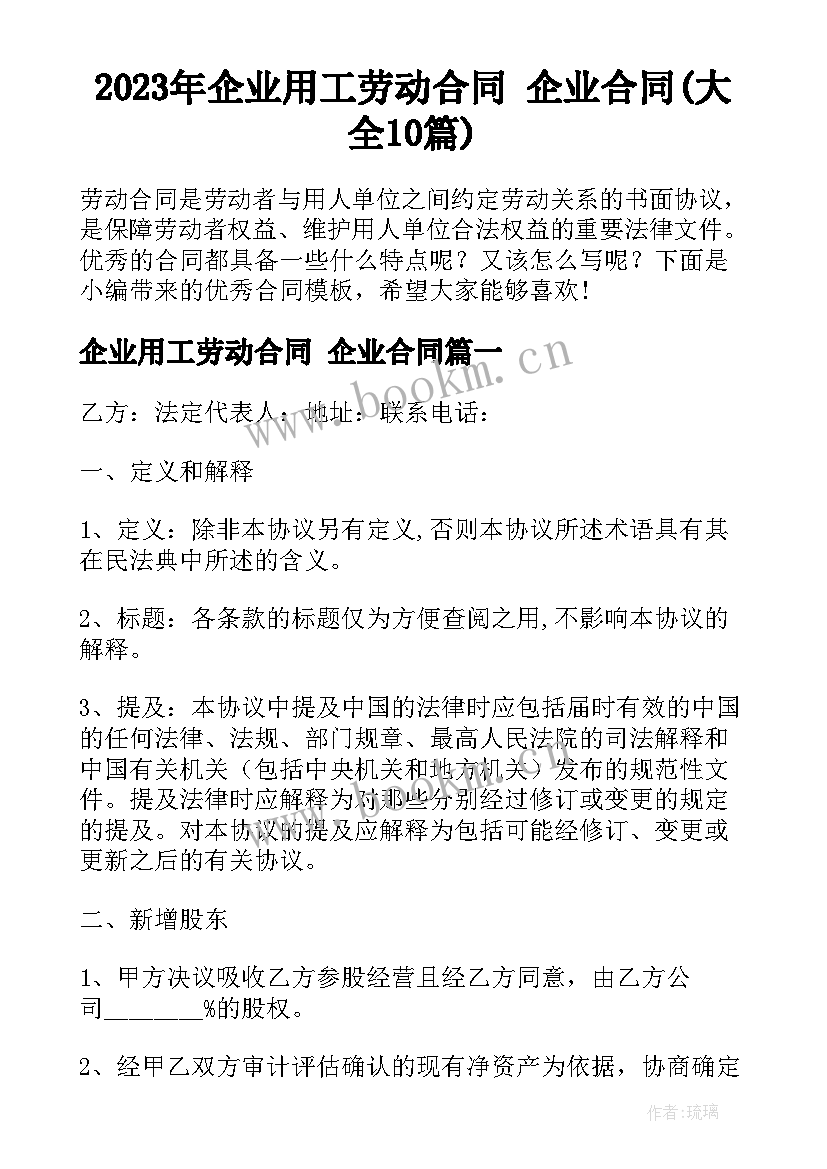 2023年企业用工劳动合同 企业合同(大全10篇)

劳动合同是劳动者与用人单位之间约定劳动关系的书面协议，是保障劳动者权益、维护用人单位合法权益的重要法律文件。优秀的合同都具备一些什么特点呢？又该怎么写呢？下面是小编带来的优秀合同模板，希望大家能够喜欢！

企业用工劳动合同 企业合同篇一

www.bookm.cn

乙方：法定代表人：地址：联系电话：

一、定义和解释

1、定义：除非本协议另有定义,否则本协议所述术语具有其在民法典中所述的含义。

2、标题：各条款的标题仅为方便查阅之用,不影响本协议的解释。

3、提及：本协议中提及中国的法律时应包括届时有效的中国的任何法律、法规、部门规章、最高人民法院的司法解释和中国有关机关（包括中央机关和地方机关）发布的规范性文件。提及法律时应解释为对那些分别经过修订或变更的规定的提及。对本协议的提及应解释为包括可能经修订、变更或更新之后的有关协议。

二、新增股东

1、甲方决议吸收乙方参股经营且经乙方同意，由乙方公司________%的股权。

2、经甲乙双方审计评估确认的现有净资产为依据，协商确定

作者：琉璃